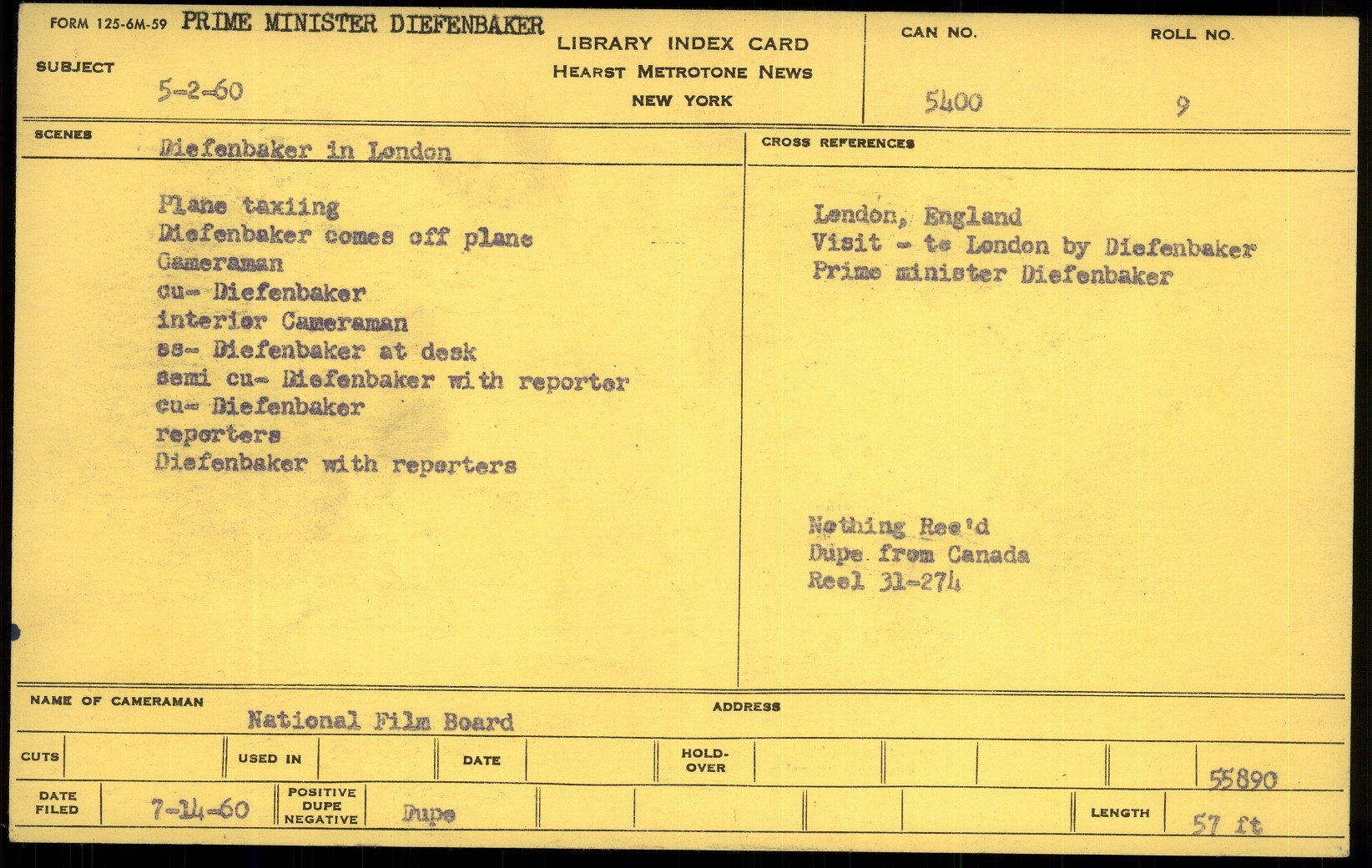 FORM 125-6M-59 PRIME MINISTER DIEFENBAKER

SUBJECT 5-2-60

LIBRARY INDEX CARD
HEARST METROTONE NEWS
NEW YORK

CAN NO. 5400

ROLL NO. 9

SCENES Diefenbaker in London

Plane taxiing
Diefenbaker comes off plane
Cameraman
cu- Diefenbaker
interior Cameraman
ss- Diefenbaker at desk
semi cu- Diefenbaker with reporter
cu- Diefenbaker
reporters
Diefenbaker with reporters

CROSS REFERENCES

London, England
Visit - to London by Diefenbaker
Prime minister Diefenbaker

Nothing Rec'd
Dupe from Canada
Reel 31-274

NAME OF CAMERAMAN National Film Board

ADDRESS

CUTS

USED IN

DATE

HOLD-OVER

55890

DATE FILED 7-14-60

POSITIVE DUPE NEGATIVE Dupe

LENGTH 57 ft